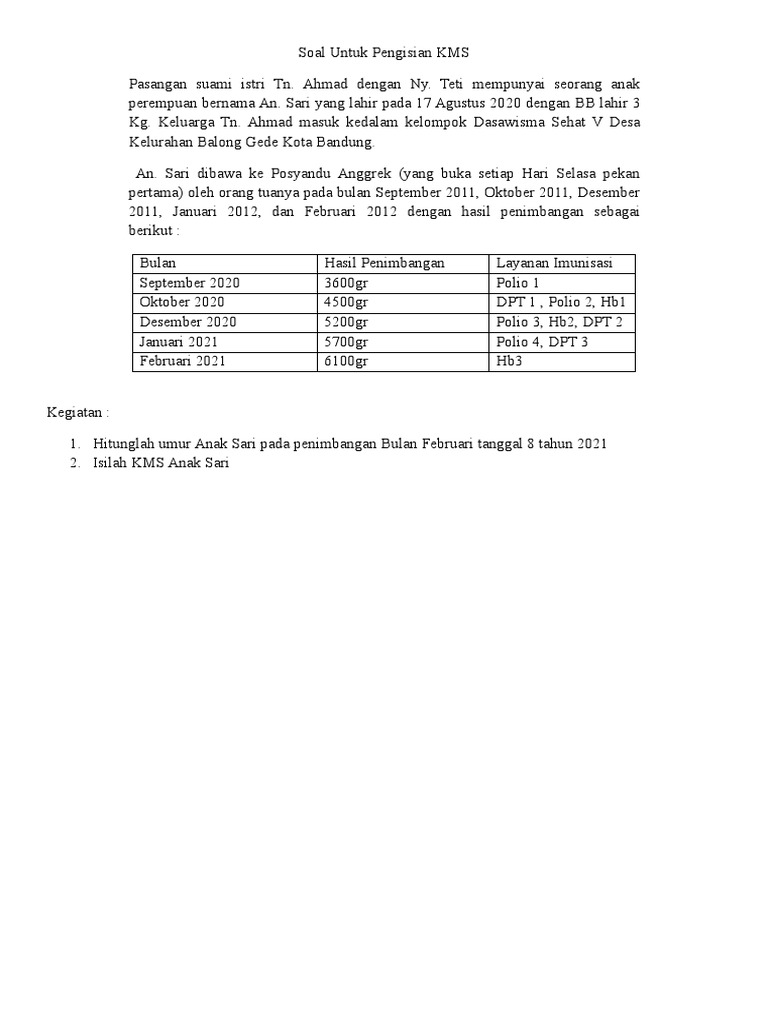 Soal Untuk Pengisian KMS

Pasangan suami istri Tn. Ahmad dengan Ny. Teti mempunyai seorang anak perempuan bernama An. Sari yang lahir pada 17 Agustus 2020 dengan BB lahir 3 Kg. Keluarga Tn. Ahmad masuk kedalam kelompok Dasawisma Sehat V Desa Kelurahan Balong Gede Kota Bandung.

An. Sari dibawa ke Posyandu Anggrek (yang buka setiap Hari Selasa pekan pertama) oleh orang tuanya pada bulan September 2011, Oktober 2011, Desember 2011, Januari 2012, dan Februari 2012 dengan hasil penimbangan sebagai berikut :

| Bulan | Hasil Penimbangan | Layanan Imunisasi |
|---|---|---|
| September 2020 | 3600gr | Polio 1 |
| Oktober 2020 | 4500gr | DPT 1 , Polio 2, Hb1 |
| Desember 2020 | 5200gr | Polio 3, Hb2, DPT 2 |
| Januari 2021 | 5700gr | Polio 4, DPT 3 |
| Februari 2021 | 6100gr | Hb3 |

Kegiatan :

1. Hitunglah umur Anak Sari pada penimbangan Bulan Februari tanggal 8 tahun 2021
2. Isilah KMS Anak Sari